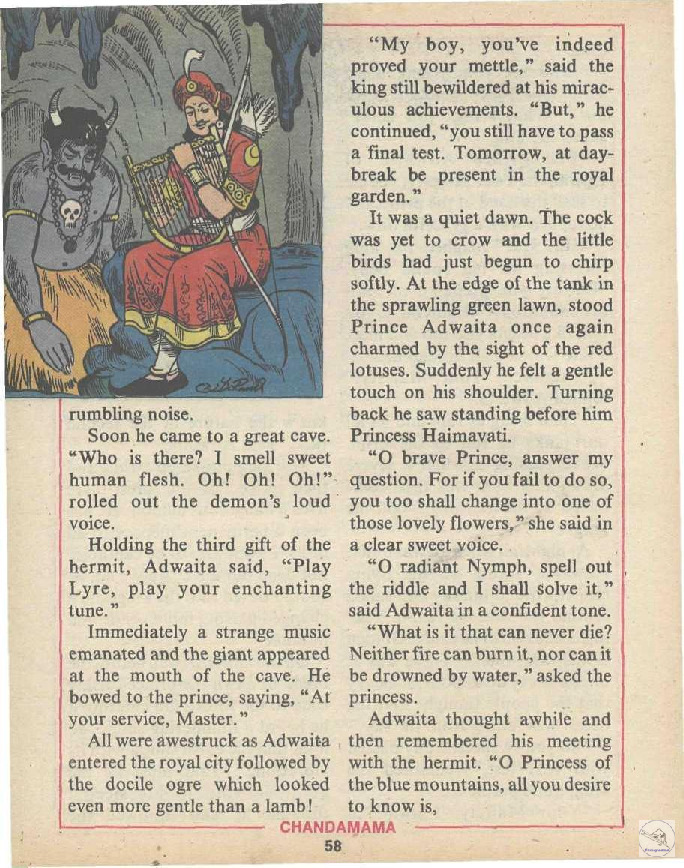 rumbling noise.

Soon he came to a great cave. "Who is there? I smell sweet human flesh. Oh! Oh! Oh!" rolled out the demon's loud voice.

Holding the third gift of the hermit, Adwaita said, "Play Lyre, play your enchanting tune."

Immediately a strange music emanated and the giant appeared at the mouth of the cave. He bowed to the prince, saying, "At your service, Master."

All were awestruck as Adwaita entered the royal city followed by the docile ogre which looked even more gentle than a lamb!

"My boy, you've indeed proved your mettle," said the king still bewildered at his miraculous achievements. "But," he continued, "you still have to pass a final test. Tomorrow, at daybreak be present in the royal garden."

It was a quiet dawn. The cock was yet to crow and the little birds had just begun to chirp softly. At the edge of the tank in the sprawling green lawn, stood Prince Adwaita once again charmed by the sight of the red lotuses. Suddenly he felt a gentle touch on his shoulder. Turning back he saw standing before him Princess Haimavati.

"O brave Prince, answer my question. For if you fail to do so, you too shall change into one of those lovely flowers," she said in a clear sweet voice.

"O radiant Nymph, spell out the riddle and I shall solve it," said Adwaita in a confident tone.

"What is it that can never die? Neither fire can burn it, nor can it be drowned by water," asked the princess.

Adwaita thought awhile and then remembered his meeting with the hermit. "O Princess of the blue mountains, all you desire to know is,

CHANDAMAMA

58